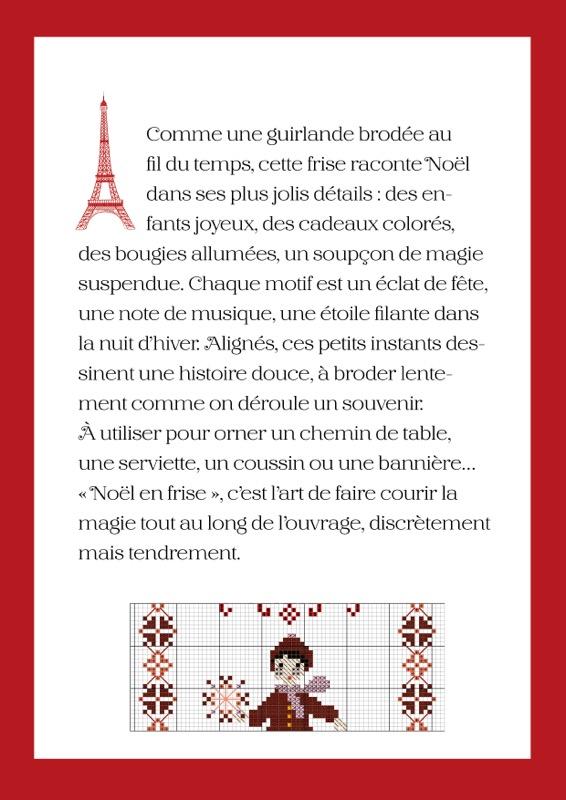 Comme une guirlande brodée au fil du temps, cette frise raconte Noël dans ses plus jolis détails : des enfants joyeux, des cadeaux colorés, des bougies allumées, un soupçon de magie suspendue. Chaque motif est un éclat de fête, une note de musique, une étoile filante dans la nuit d'hiver. Alignés, ces petits instants dessinent une histoire douce, à broder lentement comme on déroule un souvenir.
À utiliser pour orner un chemin de table, une serviette, un coussin ou une bannière…
« Noël en frise », c'est l'art de faire courir la magie tout au long de l'ouvrage, discrètement mais tendrement.